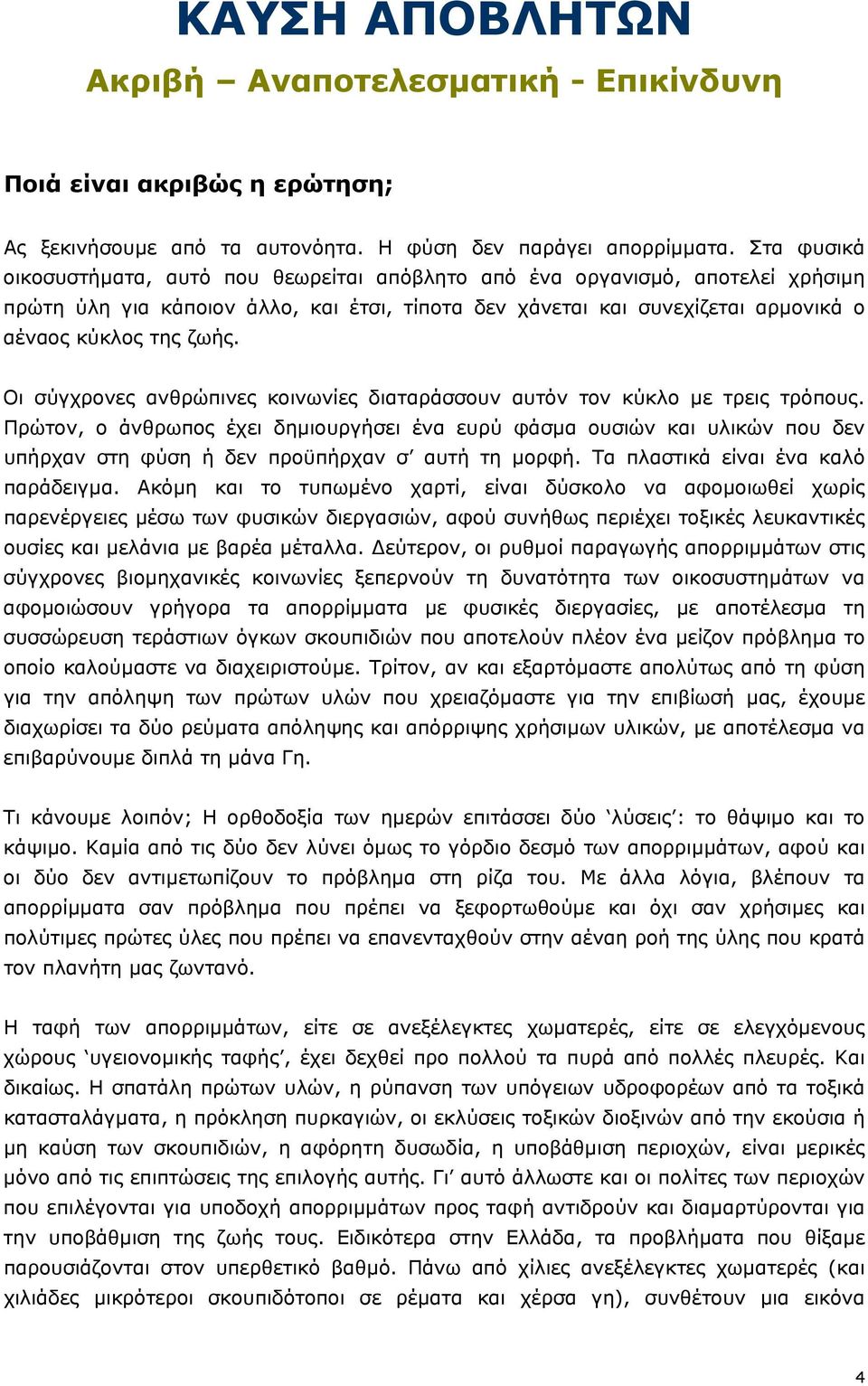 ΚΑΥΣΗ ΑΠΟΒΛΗΤΩΝ

Ακριβή – Αναποτελεσματική - Επικίνδυνη

Ποιά είναι ακριβώς η ερώτηση;

Ας ξεκινήσουμε από τα αυτονόητα. Η φύση δεν παράγει απορρίμματα. Στα φυσικά οικοσυστήματα, αυτό που θεωρείται απόβλητο από ένα οργανισμό, αποτελεί χρήσιμη πρώτη ύλη για κάποιον άλλο, και έτσι, τίποτα δεν χάνεται και συνεχίζεται αρμονικά ο αέναος κύκλος της ζωής.

Οι σύγχρονες ανθρώπινες κοινωνίες διαταράσσουν αυτόν τον κύκλο με τρεις τρόπους. Πρώτον, ο άνθρωπος έχει δημιουργήσει ένα ευρύ φάσμα ουσιών και υλικών που δεν υπήρχαν στη φύση ή δεν προϋπήρχαν σ' αυτή τη μορφή. Τα πλαστικά είναι ένα καλό παράδειγμα. Ακόμη και το τυπωμένο χαρτί, είναι δύσκολο να αφομοιωθεί χωρίς παρενέργειες μέσω των φυσικών διεργασιών, αφού συνήθως περιέχει τοξικές λευκαντικές ουσίες και μελάνια με βαρέα μέταλλα. Δεύτερον, οι ρυθμοί παραγωγής απορριμμάτων στις σύγχρονες βιομηχανικές κοινωνίες ξεπερνούν τη δυνατότητα των οικοσυστημάτων να αφομοιώσουν γρήγορα τα απορρίμματα με φυσικές διεργασίες, με αποτέλεσμα τη συσσώρευση τεράστιων όγκων σκουπιδιών που αποτελούν πλέον ένα μείζον πρόβλημα το οποίο καλούμαστε να διαχειριστούμε. Τρίτον, αν και εξαρτόμαστε απολύτως από τη φύση για την απόληψη των πρώτων υλών που χρειαζόμαστε για την επιβίωσή μας, έχουμε διαχωρίσει τα δύο ρεύματα απόληψης και απόρριψης χρήσιμων υλικών, με αποτέλεσμα να επιβαρύνουμε διπλά τη μάνα Γη.

Τι κάνουμε λοιπόν; Η ορθοδοξία των ημερών επιτάσσει δύο 'λύσεις': το θάψιμο και το κάψιμο. Καμία από τις δύο δεν λύνει όμως το γόρδιο δεσμό των απορριμμάτων, αφού και οι δύο δεν αντιμετωπίζουν το πρόβλημα στη ρίζα του. Με άλλα λόγια, βλέπουν τα απορρίμματα σαν πρόβλημα που πρέπει να ξεφορτωθούμε και όχι σαν χρήσιμες και πολύτιμες πρώτες ύλες που πρέπει να επανενταχθούν στην αέναη ροή της ύλης που κρατά τον πλανήτη μας ζωντανό.

Η ταφή των απορριμμάτων, είτε σε ανεξέλεγκτες χωματερές, είτε σε ελεγχόμενους χώρους 'υγειονομικής ταφής', έχει δεχθεί προ πολλού τα πυρά από πολλές πλευρές. Και δικαίως. Η σπατάλη πρώτων υλών, η ρύπανση των υπόγειων υδροφορέων από τα τοξικά κατασταλάγματα, η πρόκληση πυρκαγιών, οι εκλύσεις τοξικών διοξινών από την εκούσια ή μη καύση των σκουπιδιών, η αφόρητη δυσωδία, η υποβάθμιση περιοχών, είναι μερικές μόνο από τις επιπτώσεις της επιλογής αυτής. Γι' αυτό άλλωστε και οι πολίτες των περιοχών που επιλέγονται για υποδοχή απορριμμάτων προς ταφή αντιδρούν και διαμαρτύρονται για την υποβάθμιση της ζωής τους. Ειδικότερα στην Ελλάδα, τα προβλήματα που θίξαμε παρουσιάζονται στον υπερθετικό βαθμό. Πάνω από χίλιες ανεξέλεγκτες χωματερές (και χιλιάδες μικρότεροι σκουπιδότοποι σε ρέματα και χέρσα γη), συνθέτουν μια εικόνα

4